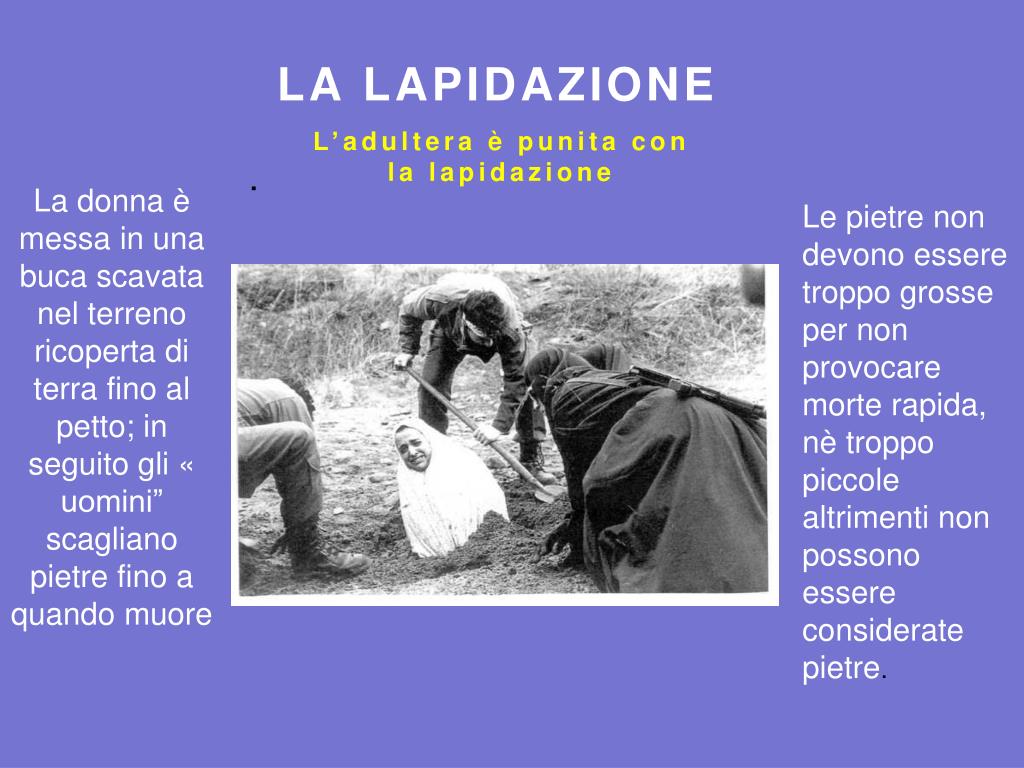 LA LAPIDAZIONE

L’adultera è punita con la lapidazione

.

La donna è messa in una buca scavata nel terreno ricoperta di terra fino al petto; in seguito gli « uomini” scagliano pietre fino a quando muore

Le pietre non devono essere troppo grosse per non provocare morte rapida, nè troppo piccole altrimenti non possono essere considerate pietre.